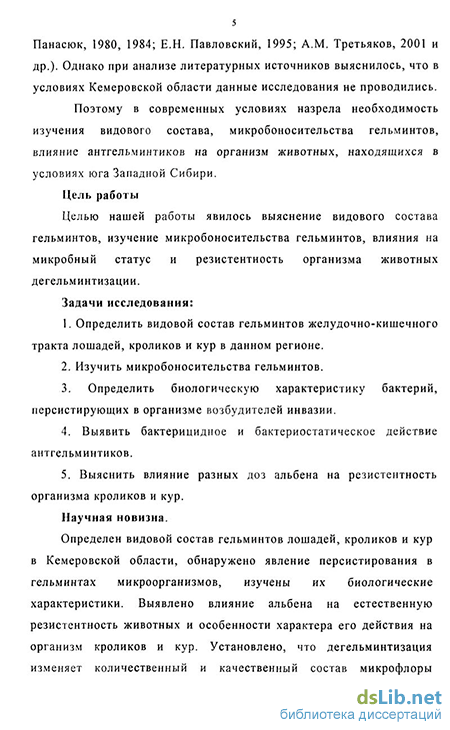 5

Панасюк, 1980, 1984; Е.Н. Павловский, 1995; А.М. Третьяков, 2001 и др.). Однако при анализе литературных источников выяснилось, что в условиях Кемеровской области данные исследования не проводились.

Поэтому в современных условиях назрела необходимость изучения видового состава, микробоносительства гельминтов, влияние антгельминтиков на организм животных, находящихся в условиях юга Западной Сибири.

Цель работы

Целью нашей работы явилось выяснение видового состава гельминтов, изучение микробоносительства гельминтов, влияния на микробный статус и резистентность организма животных дегельминтизации.

Задачи исследования:

1. Определить видовой состав гельминтов желудочно-кишечного тракта лошадей, кроликов и кур в данном регионе.

2. Изучить микробоносительства гельминтов.

3. Определить биологическую характеристику бактерий, персистирующих в организме возбудителей инвазии.

4. Выявить бактерицидное и бактериостатическое действие антгельминтиков.

5. Выяснить влияние разных доз альбена на резистентность организма кроликов и кур.

Научная новизна.

Определен видовой состав гельминтов лошадей, кроликов и кур в Кемеровской области, обнаружено явление персистирования в гельминтах микроорганизмов, изучены их биологические характеристики. Выявлено влияние альбена на естественную резистентность животных и особенности характера его действия на организм кроликов и кур. Установлено, что дегельминтизация изменяет количественный и качественный состав микрофлоры

dsLib.net
библиотека диссертаций